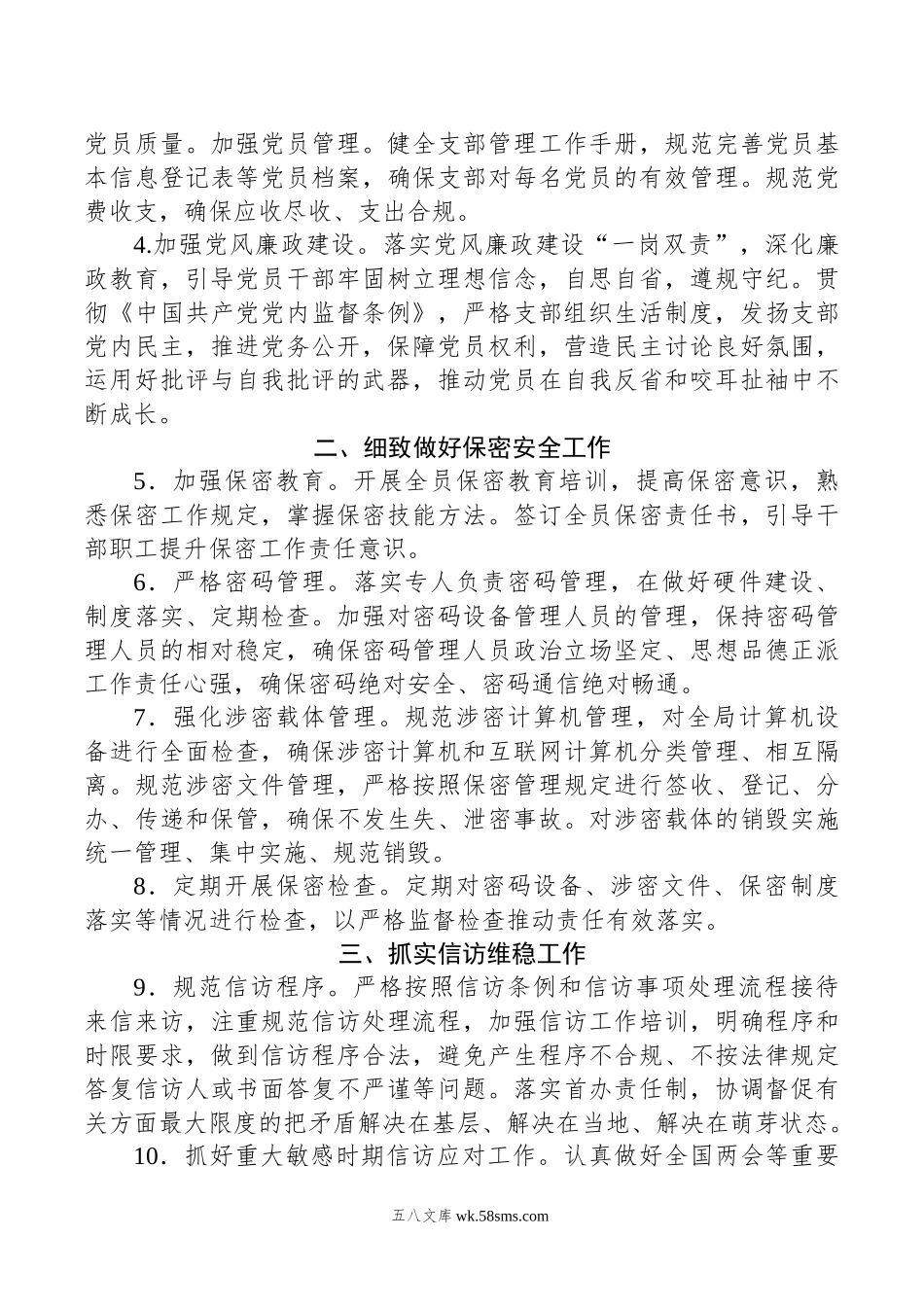 党员质量。加强党员管理。健全支部管理工作手册，规范完善党员基本信息登记表等党员档案，确保支部对每名党员的有效管理。规范党费收支，确保应收尽收、支出合规。

4.加强党风廉政建设。落实党风廉政建设“一岗双责”，深化廉政教育，引导党员干部牢固树立理想信念，自思自省，遵规守纪。贯彻《中国共产党党内监督条例》，严格支部组织生活制度，发扬支部党内民主，推进党务公开，保障党员权利，营造民主讨论良好氛围，运用好批评与自我批评的武器，推动党员在自我反省和咬耳扯袖中不断成长。

二、细致做好保密安全工作

5．加强保密教育。开展全员保密教育培训，提高保密意识，熟悉保密工作规定，掌握保密技能方法。签订全员保密责任书，引导干部职工提升保密工作责任意识。

6．严格密码管理。落实专人负责密码管理，在做好硬件建设、制度落实、定期检查。加强对密码设备管理人员的管理，保持密码管理人员的相对稳定，确保密码管理人员政治立场坚定、思想品德正派工作责任心强，确保密码绝对安全、密码通信绝对畅通。

7．强化涉密载体管理。规范涉密计算机管理，对全局计算机设备进行全面检查，确保涉密计算机和互联网计算机分类管理、相互隔离。规范涉密文件管理，严格按照保密管理规定进行签收、登记、分办、传递和保管，确保不发生失、泄密事故。对涉密载体的销毁实施统一管理、集中实施、规范销毁。

8．定期开展保密检查。定期对密码设备、涉密文件、保密制度落实等情况进行检查，以严格监督检查推动责任有效落实。

三、抓实信访维稳工作

9．规范信访程序。严格按照信访条例和信访事项处理流程接待来信来访，注重规范信访处理流程，加强信访工作培训，明确程序和时限要求，做到信访程序合法，避免产生程序不合规、不按法律规定答复信访人或书面答复不严谨等问题。落实首办责任制，协调督促有关方面最大限度的把矛盾解决在基层、解决在当地、解决在萌芽状态。

10．抓好重大敏感时期信访应对工作。认真做好全国两会等重要

五八文库 wk.58sms.com